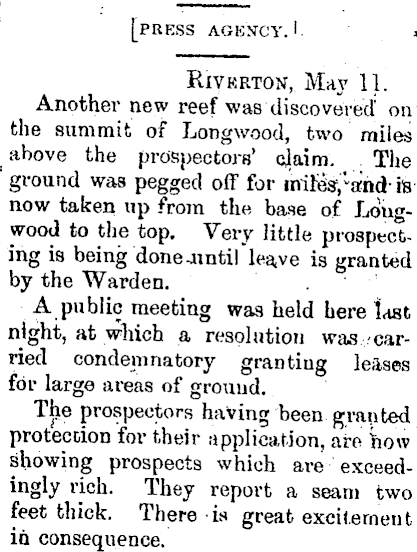 [PRESS AGENCY.]

RIVERTON, May 11.

Another new reef was discovered on the summit of Longwood, two miles above the prospectors' claim. The ground was pegged off for miles, and is now taken up from the base of Longwood to the top. Very little prospecting is being done until leave is granted by the Warden.

A public meeting was held here last night, at which a resolution was carried condemnatory granting leases for large areas of ground.

The prospectors having been granted protection for their application, are now showing prospects which are exceedingly rich. They report a seam two feet thick. There is great excitement in consequence.